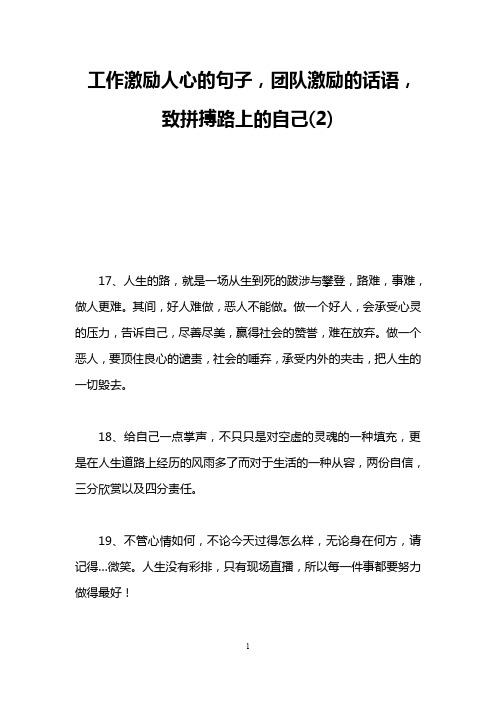 工作激励人心的句子，团队激励的话语，致拼搏路上的自己(2)

17、人生的路，就是一场从生到死的跋涉与攀登，路难，事难，做人更难。其间，好人难做，恶人不能做。做一个好人，会承受心灵的压力，告诉自己，尽善尽美，赢得社会的赞誉，难在放弃。做一个恶人，要顶住良心的谴责，社会的唾弃，承受内外的夹击，把人生的一切毁去。

18、给自己一点掌声，不只只是对空虚的灵魂的一种填充，更是在人生道路上经历的风雨多了而对于生活的一种从容，两份自信，三分欣赏以及四分责任。

19、不管心情如何，不论今天过得怎么样，无论身在何方，请记得...微笑。人生没有彩排，只有现场直播，所以每一件事都要努力做得最好！

1